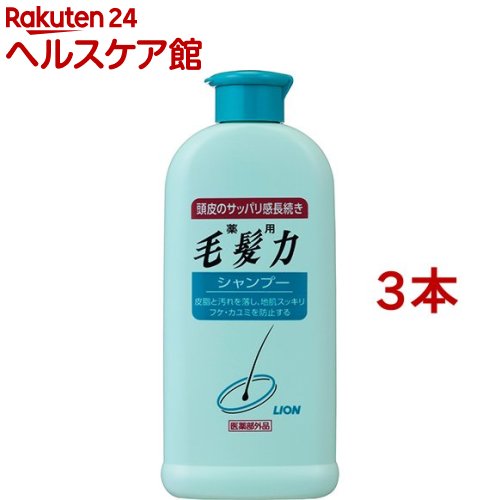 Rakuten 24
ヘルスケア館

頭皮のサッパリ感長続き
薬用
毛髪力
シャンプー
皮脂と汚れを落し、地肌スッキリ
フケ・カユミを防止する

LION
医薬部外品

3本